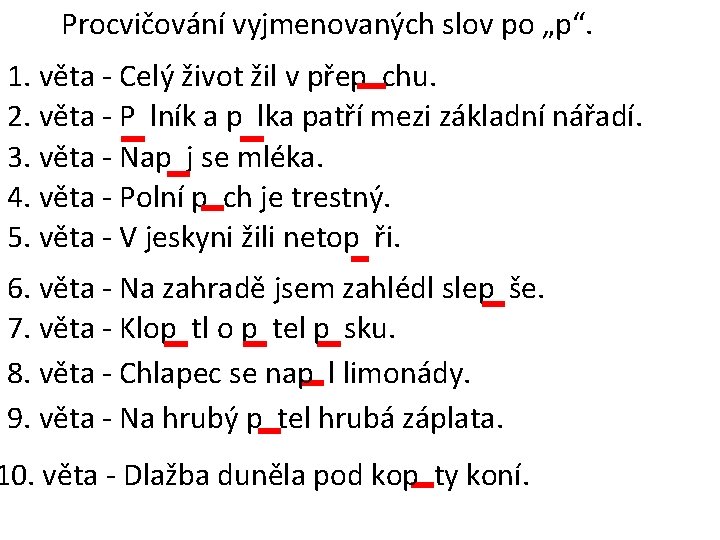 Procvičování vyjmenovaných slov po „p“.

1. věta - Celý život žil v přep_chu.
2. věta - P_lník a p_lka patří mezi základní nářadí.
3. věta - Nap_j se mléka.
4. věta - Polní p_ch je trestný.
5. věta - V jeskyni žili netop_ři.
6. věta - Na zahradě jsem zahlédl slep_še.
7. věta - Klop_tl o p_tel p_sku.
8. věta - Chlapec se nap_l limonády.
9. věta - Na hrubý p_tel hrubá záplata.
10. věta - Dlažba duněla pod kop_ty koní.